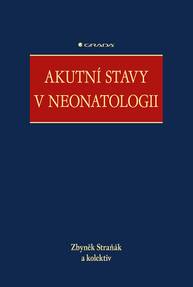 GRADA

AKUTNÍ STAVY
V NEONATOLOGII

Zbyněk Straňák
a kolektiv